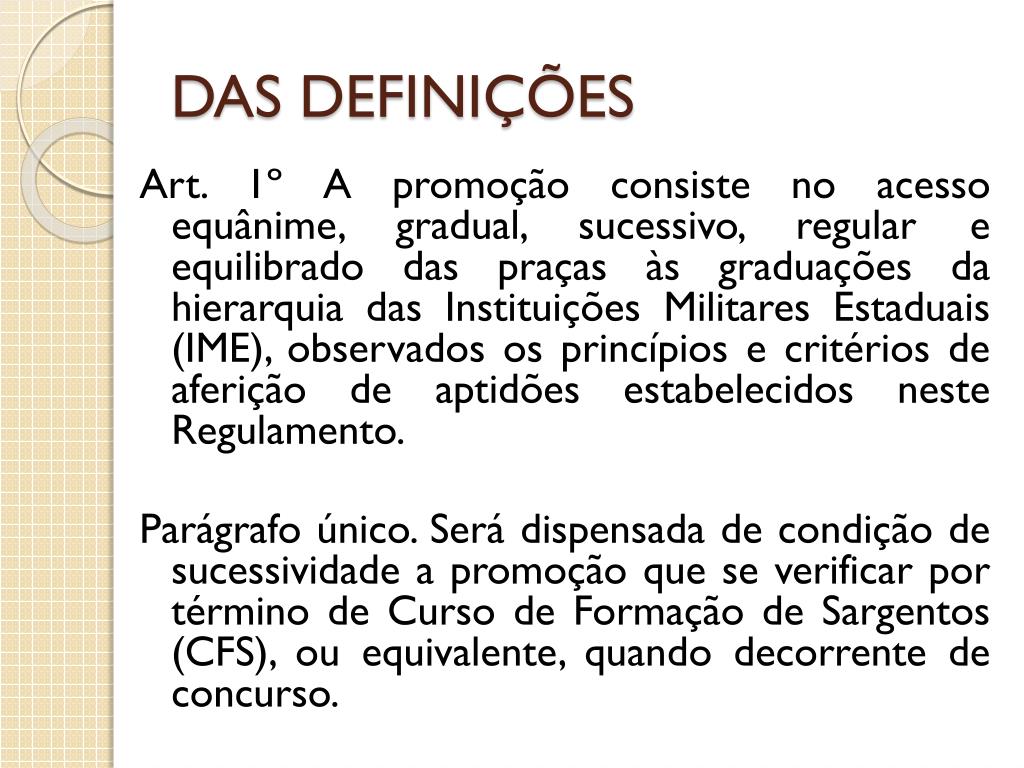 DAS DEFINIÇÕES

Art. 1º A promoção consiste no acesso equânime, gradual, sucessivo, regular e equilibrado das praças às graduações da hierarquia das Instituições Militares Estaduais (IME), observados os princípios e critérios de aferição de aptidões estabelecidos neste Regulamento.

Parágrafo único. Será dispensada de condição de sucessividade a promoção que se verificar por término de Curso de Formação de Sargentos (CFS), ou equivalente, quando decorrente de concurso.